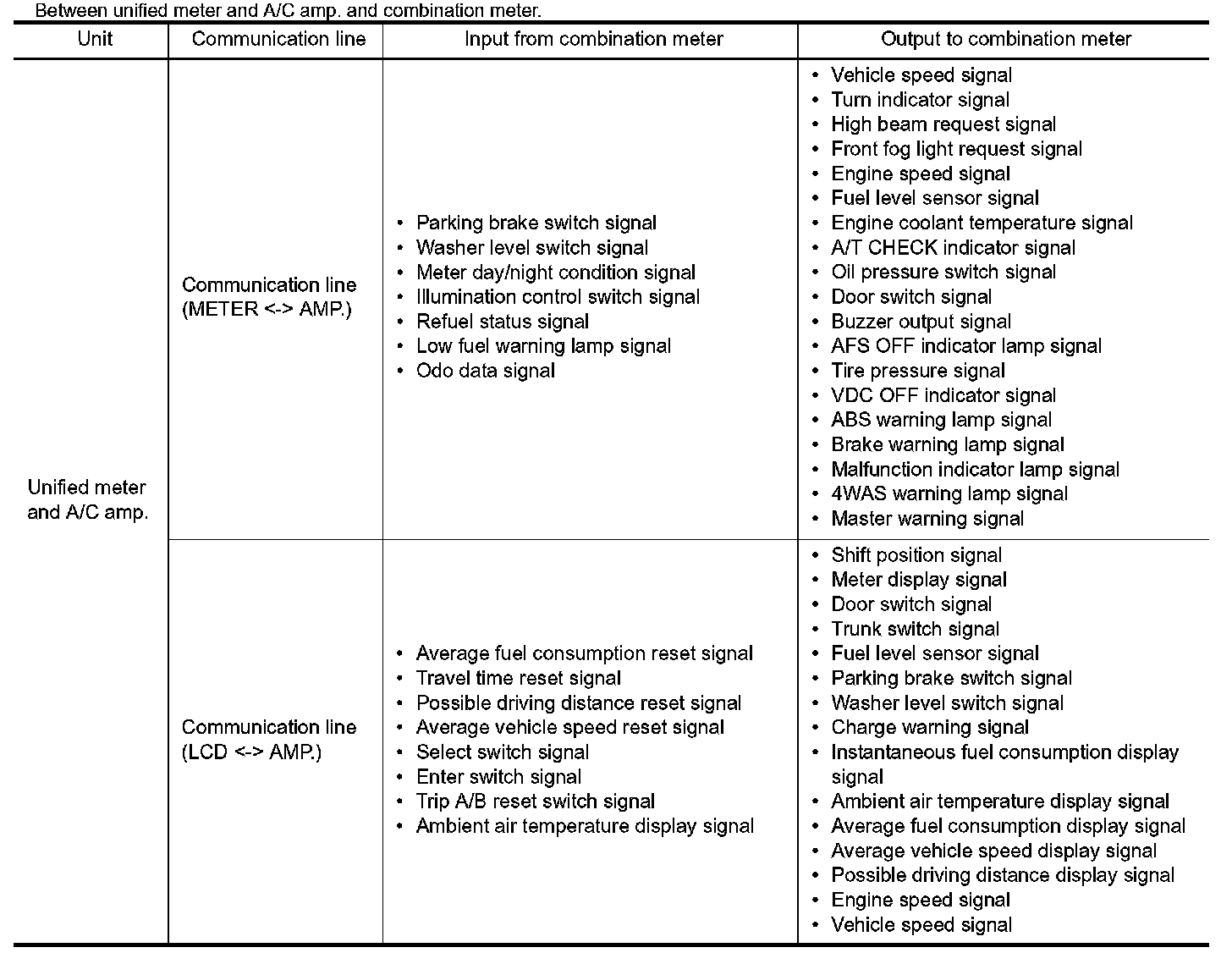 Between unified meter and A/C amp. and combination meter.

| Unit | Communication line | Input from combination meter | Output to combination meter |
|---|---|---|---|
| Unified meter and A/C amp. | Communication line (METER <-> AMP.) | • Parking brake switch signal<br>• Washer level switch signal<br>• Meter day/night condition signal<br>• Illumination control switch signal<br>• Refuel status signal<br>• Low fuel warning lamp signal<br>• Odo data signal | • Vehicle speed signal<br>• Turn indicator signal<br>• High beam request signal<br>• Front fog light request signal<br>• Engine speed signal<br>• Fuel level sensor signal<br>• Engine coolant temperature signal<br>• A/T CHECK indicator signal<br>• Oil pressure switch signal<br>• Door switch signal<br>• Buzzer output signal<br>• AFS OFF indicator lamp signal<br>• Tire pressure signal<br>• VDC OFF indicator signal<br>• ABS warning lamp signal<br>• Brake warning lamp signal<br>• Malfunction indicator lamp signal<br>• 4WAS warning lamp signal<br>• Master warning signal |
| | Communication line (LCD <-> AMP.) | • Average fuel consumption reset signal<br>• Travel time reset signal<br>• Possible driving distance reset signal<br>• Average vehicle speed reset signal<br>• Select switch signal<br>• Enter switch signal<br>• Trip A/B reset switch signal<br>• Ambient air temperature display signal | • Shift position signal<br>• Meter display signal<br>• Door switch signal<br>• Trunk switch signal<br>• Fuel level sensor signal<br>• Parking brake switch signal<br>• Washer level switch signal<br>• Charge warning signal<br>• Instantaneous fuel consumption display signal<br>• Ambient air temperature display signal<br>• Average fuel consumption display signal<br>• Average vehicle speed display signal<br>• Possible driving distance display signal<br>• Engine speed signal<br>• Vehicle speed signal |